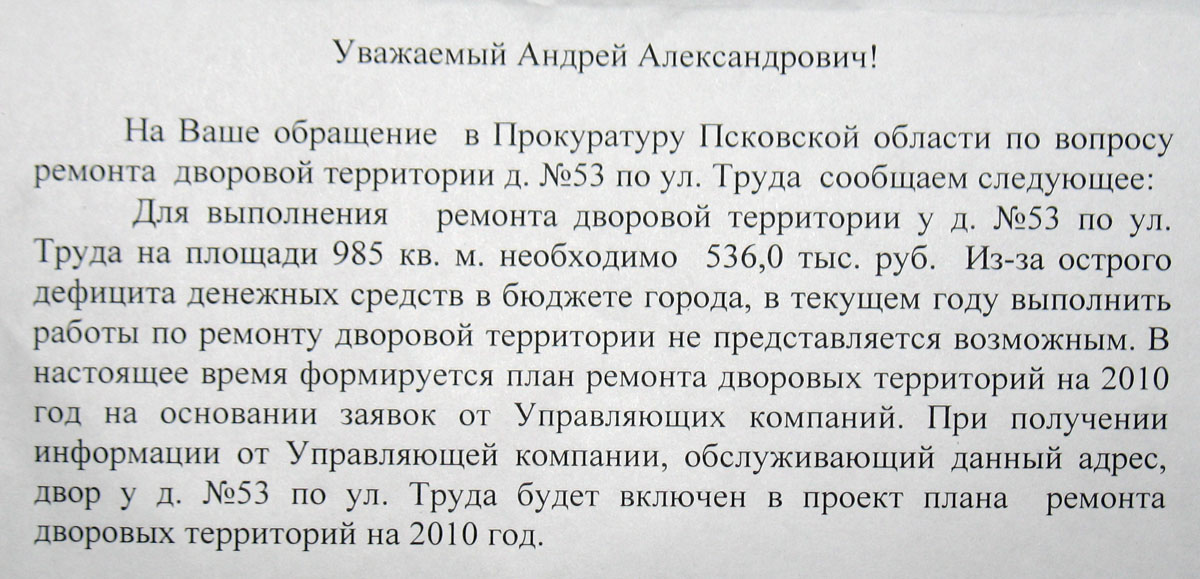 Уважаемый Андрей Александрович!

На Ваше обращение в Прокуратуру Псковской области по вопросу ремонта дворовой территории д. №53 по ул. Труда сообщаем следующее:

Для выполнения ремонта дворовой территории у д. №53 по ул. Труда на площади 985 кв. м. необходимо 536,0 тыс. руб. Из-за острого дефицита денежных средств в бюджете города, в текущем году выполнить работы по ремонту дворовой территории не представляется возможным. В настоящее время формируется план ремонта дворовых территорий на 2010 год на основании заявок от Управляющих компаний. При получении информации от Управляющей компании, обслуживающий данный адрес, двор у д. №53 по ул. Труда будет включен в проект плана ремонта дворовых территорий на 2010 год.